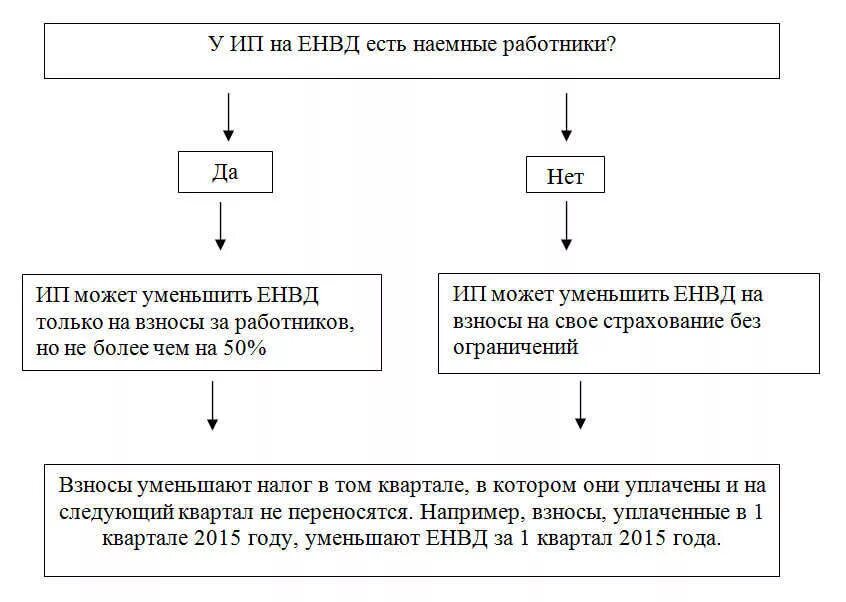 У ИП на ЕНВД есть наемные работники?

Да

Нет

ИП может уменьшить ЕНВД только на взносы за работников, но не более чем на 50%

ИП может уменьшить ЕНВД на взносы на свое страхование без ограничений

Взносы уменьшают налог в том квартале, в котором они уплачены и на следующий квартал не переносятся. Например, взносы, уплаченные в 1 квартале 2015 году, уменьшают ЕНВД за 1 квартал 2015 года.